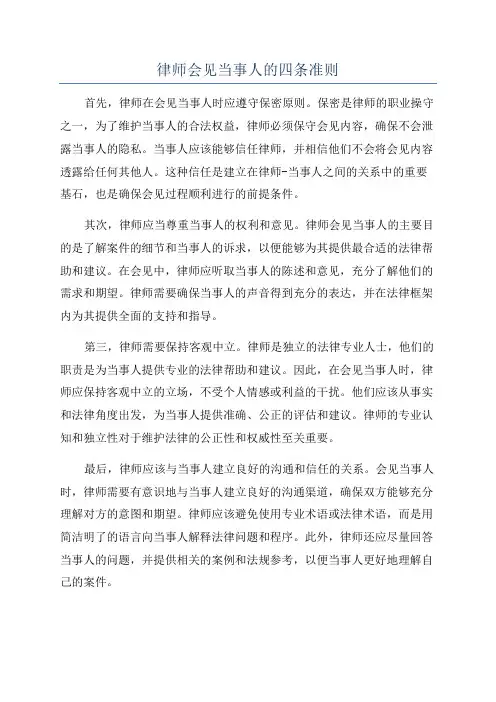 律师会见当事人的四条准则

首先，律师在会见当事人时应遵守保密原则。保密是律师的职业操守之一，为了维护当事人的合法权益，律师必须保守会见内容，确保不会泄露当事人的隐私。当事人应该能够信任律师，并相信他们不会将会见内容透露给任何其他人。这种信任是建立在律师-当事人之间的关系中的重要基石，也是确保会见过程顺利进行的前提条件。

其次，律师应当尊重当事人的权利和意见。律师会见当事人的主要目的是了解案件的细节和当事人的诉求，以便能够为其提供最合适的法律帮助和建议。在会见中，律师应听取当事人的陈述和意见，充分了解他们的需求和期望。律师需要确保当事人的声音得到充分的表达，并在法律框架内为其提供全面的支持和指导。

第三，律师需要保持客观中立。律师是独立的法律专业人士，他们的职责是为当事人提供专业的法律帮助和建议。因此，在会见当事人时，律师应保持客观中立的立场，不受个人情感或利益的干扰。他们应该从事实和法律角度出发，为当事人提供准确、公正的评估和建议。律师的专业认知和独立性对于维护法律的公正性和权威性至关重要。

最后，律师应该与当事人建立良好的沟通和信任的关系。会见当事人时，律师需要有意识地与当事人建立良好的沟通渠道，确保双方能够充分理解对方的意图和期望。律师应该避免使用专业术语或法律术语，而是用简洁明了的语言向当事人解释法律问题和程序。此外，律师还应尽量回答当事人的问题，并提供相关的案例和法规参考，以便当事人更好地理解自己的案件。